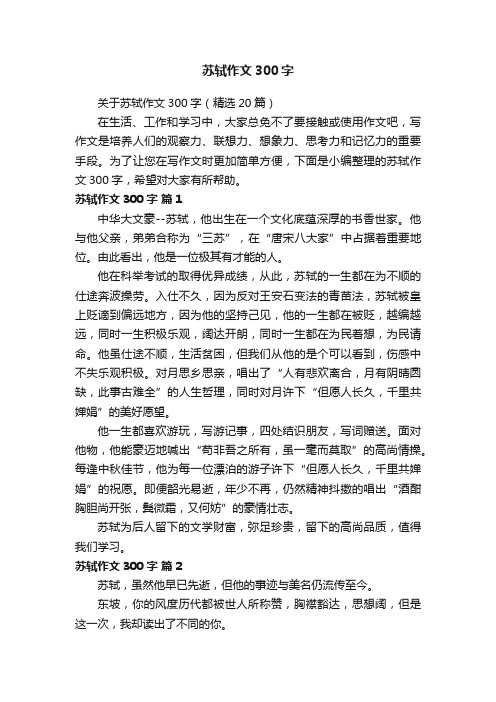 苏轼作文300字

关于苏轼作文300字（精选20篇）

在生活、工作和学习中，大家总免不了要接触或使用作文吧，写作文是培养人们的观察力、联想力、想象力、思考力和记忆力的重要手段。为了让您在写作文时更加简单方便，下面是小编整理的苏轼作文300字，希望对大家有所帮助。

苏轼作文300字 篇1

中华大文豪--苏轼，他出生在一个文化底蕴深厚的书香世家。他与他父亲，弟弟合称为“三苏”，在“唐宋八大家”中占据着重要地位。由此看出，他是一位极其有才能的人。

他在科举考试的取得优异成绩，从此，苏轼的一生都在为不顺的仕途奔波操劳。入仕不久，因为反对王安石变法的青苗法，苏轼被皇上贬谪到偏远地方，因为他的坚持己见，他的一生都在被贬，越编越远，同时一生积极乐观，阔达开朗，同时一生都在为民着想，为民请命。他虽仕途不顺，生活贫困，但我们从他的是个可以看到，伤感中不失乐观积极。对月思乡思亲，唱出了“人有悲欢离合，月有阴晴圆缺，此事古难全”的人生哲理，同时对月许下“但愿人长久，千里共婵娟”的美好愿望。

他一生都喜欢游玩，写游记事，四处结识朋友，写词赠送。面对他物，他能豪迈地喊出“苟非吾之所有，虽一毫而莫取”的高尚情操。每逢中秋佳节，他为每一位漂泊的游子许下“但愿人长久，千里共婵娟”的祝愿。即便韶光易逝，年少不再，仍然精神抖擞的唱出“酒酣胸胆尚开张，鬓微霜，又何妨”的豪情壮志。

苏轼为后人留下的文学财富，弥足珍贵，留下的高尚品质，值得我们学习。

苏轼作文300字 篇2

苏轼，虽然他早已先逝，但他的事迹与美名仍流传至今。

东坡，你的风度历代都被世人所称赞，胸襟豁达，思想阔，但是这一次，我却读出了不同的你。